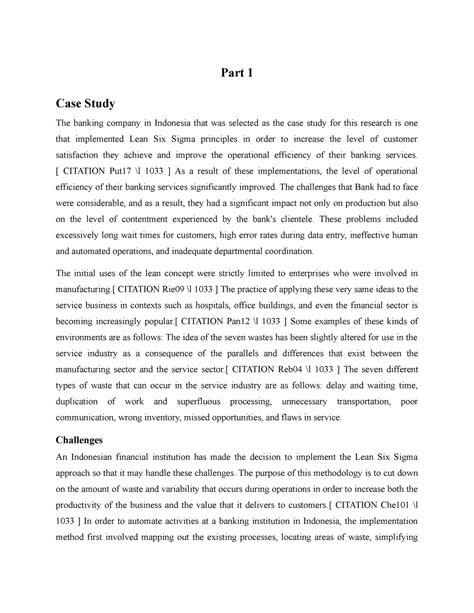 Part 1

Case Study

The banking company in Indonesia that was selected as the case study for this research is one that implemented Lean Six Sigma principles in order to increase the level of customer satisfaction they achieve and improve the operational efficiency of their banking services. [ CITATION Put17 \l 1033 ] As a result of these implementations, the level of operational efficiency of their banking services significantly improved. The challenges that Bank had to face were considerable, and as a result, they had a significant impact not only on production but also on the level of contentment experienced by the bank's clientele. These problems included excessively long wait times for customers, high error rates during data entry, ineffective human and automated operations, and inadequate departmental coordination.

The initial uses of the lean concept were strictly limited to enterprises who were involved in manufacturing.[ CITATION Rie09 \l 1033 ] The practice of applying these very same ideas to the service business in contexts such as hospitals, office buildings, and even the financial sector is becoming increasingly popular.[ CITATION Pan12 \l 1033 ] Some examples of these kinds of environments are as follows: The idea of the seven wastes has been slightly altered for use in the service industry as a consequence of the parallels and differences that exist between the manufacturing sector and the service sector.[ CITATION Reb04 \l 1033 ] The seven different types of waste that can occur in the service industry are as follows: delay and waiting time, duplication of work and superfluous processing, unnecessary transportation, poor communication, wrong inventory, missed opportunities, and flaws in service.

Challenges

An Indonesian financial institution has made the decision to implement the Lean Six Sigma approach so that it may handle these challenges. The purpose of this methodology is to cut down on the amount of waste and variability that occurs during operations in order to increase both the productivity of the business and the value that it delivers to customers.[ CITATION Che101 \l 1033 ] In order to automate activities at a banking institution in Indonesia, the implementation method first involved mapping out the existing processes, locating areas of waste, simplifying